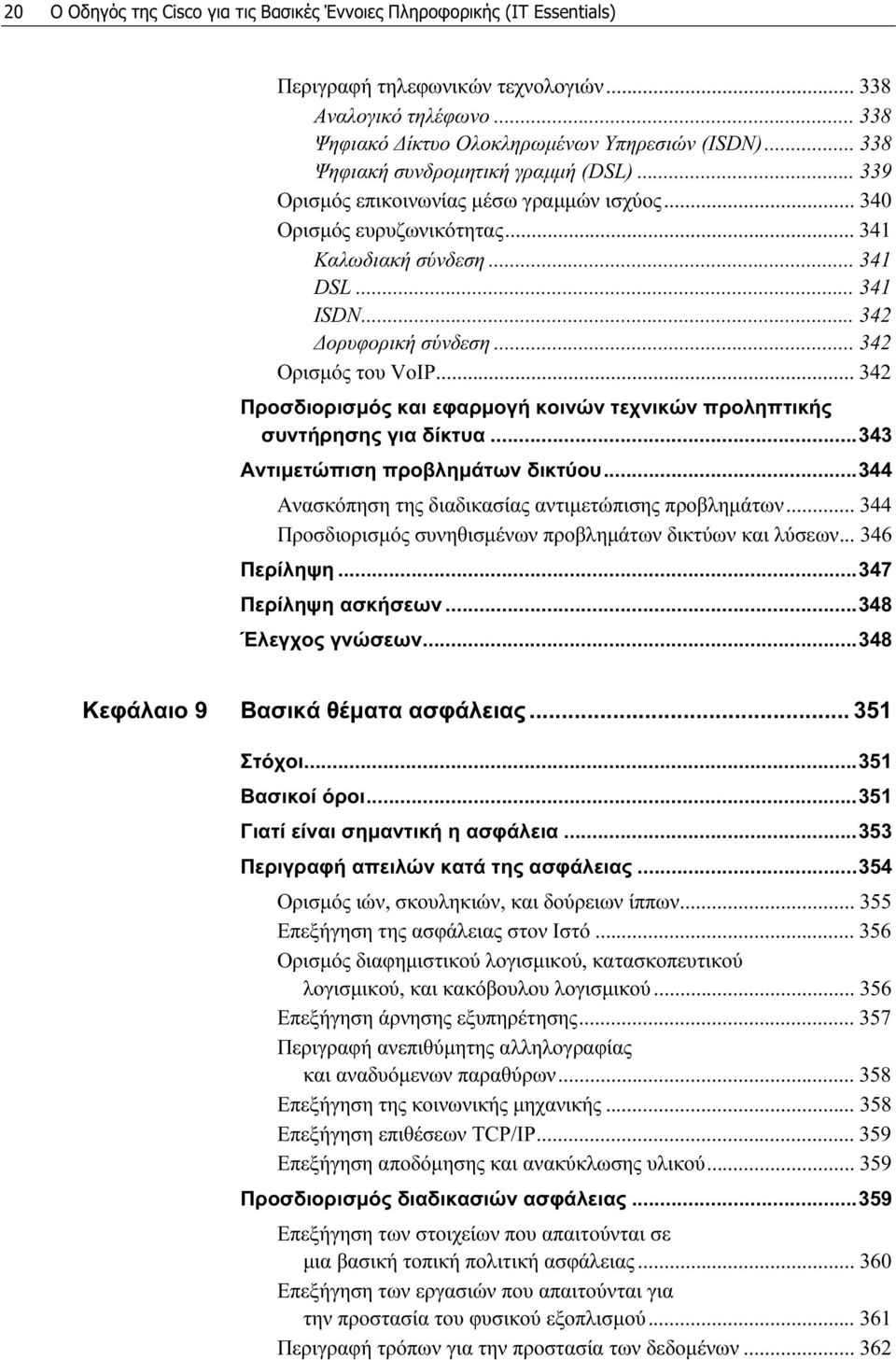 20 Ο Οδηγός της Cisco για τις Βασικές Έννοιες Πληροφορικής (IT Essentials)

Περιγραφή τηλεφωνικών τεχνολογιών... 338
Αναλογικό τηλέφωνο... 338
Ψηφιακό Δίκτυο Ολοκληρωμένων Υπηρεσιών (ISDN)... 338
Ψηφιακή συνδρομητική γραμμή (DSL)... 339
Ορισμός επικοινωνίας μέσω γραμμών ισχύος... 340
Ορισμός ευρυζωνικότητας... 341
Καλωδιακή σύνδεση... 341
DSL... 341
ISDN... 342
Δορυφορική σύνδεση... 342
Ορισμός του VoIP... 342
Προσδιορισμός και εφαρμογή κοινών τεχνικών προληπτικής συντήρησης για δίκτυα...343
Αντιμετώπιση προβλημάτων δικτύου...344
Ανασκόπηση της διαδικασίας αντιμετώπισης προβλημάτων... 344
Προσδιορισμός συνηθισμένων προβλημάτων δικτύων και λύσεων... 346
Περίληψη...347
Περίληψη ασκήσεων...348
Έλεγχος γνώσεων...348

Κεφάλαιο 9 Βασικά θέματα ασφάλειας... 351

Στόχοι...351
Βασικοί όροι...351
Γιατί είναι σημαντική η ασφάλεια...353
Περιγραφή απειλών κατά της ασφάλειας...354
Ορισμός ιών, σκουληκιών, και δούρειων ίππων... 355
Επεξήγηση της ασφάλειας στον Ιστό... 356
Ορισμός διαφημιστικού λογισμικού, κατασκοπευτικού λογισμικού, και κακόβουλου λογισμικού... 356
Επεξήγηση άρνησης εξυπηρέτησης... 357
Περιγραφή ανεπιθύμητης αλληλογραφίας και αναδυόμενων παραθύρων... 358
Επεξήγηση της κοινωνικής μηχανικής... 358
Επεξήγηση επιθέσεων TCP/IP... 359
Επεξήγηση αποδόμησης και ανακύκλωσης υλικού... 359
Προσδιορισμός διαδικασιών ασφάλειας...359
Επεξήγηση των στοιχείων που απαιτούνται σε μια βασική τοπική πολιτική ασφάλειας... 360
Επεξήγηση των εργασιών που απαιτούνται για την προστασία του φυσικού εξοπλισμού... 361
Περιγραφή τρόπων για την προστασία των δεδομένων... 362